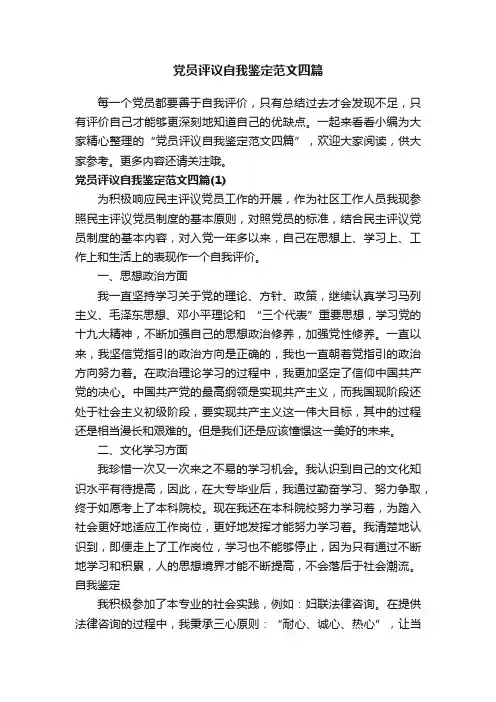 党员评议自我鉴定范文四篇

每一个党员都要善于自我评价，只有总结过去才会发现不足，只有评价自己才能够更深刻地知道自己的优缺点。一起来看看小编为大家精心整理的“党员评议自我鉴定范文四篇”，欢迎大家阅读，供大家参考。更多内容还请关注哦。

党员评议自我鉴定范文四篇(1)

为积极响应民主评议党员工作的开展，作为社区工作人员我现参照民主评议党员制度的基本原则，对照党员的标准，结合民主评议党员制度的基本内容，对入党一年多以来，自己在思想上、学习上、工作上和生活上的表现作一个自我评价。

一、思想政治方面

我一直坚持学习关于党的理论、方针、政策，继续认真学习马列主义、毛泽东思想、邓小平理论和 “三个代表”重要思想，学习党的十九大精神，不断加强自己的思想政治修养，加强党性修养。一直以来，我坚信党指引的政治方向是正确的，我也一直朝着党指引的政治方向努力着。在政治理论学习的过程中，我更加坚定了信仰中国共产党的决心。中国共产党的最高纲领是实现共产主义，而我国现阶段还处于社会主义初级阶段，要实现共产主义这一伟大目标，其中的过程还是相当漫长和艰难的。但是我们还是应该憧憬这一美好的未来。

二、文化学习方面

我珍惜一次又一次来之不易的学习机会。我认识到自己的文化知识水平有待提高，因此，在大专毕业后，我通过勤奋学习、努力争取，终于如愿考上了本科院校。现在我还在本科院校努力学习着，为踏入社会更好地适应工作岗位，更好地发挥才能努力学习着。我清楚地认识到，即便走上了工作岗位，学习也不能够停止，因为只有通过不断地学习和积累，人的思想境界才能不断提高，不会落后于社会潮流。

自我鉴定

我积极参加了本专业的社会实践，例如：妇联法律咨询。在提供法律咨询的过程中，我秉承三心原则：“耐心、诚心、热心”，让当